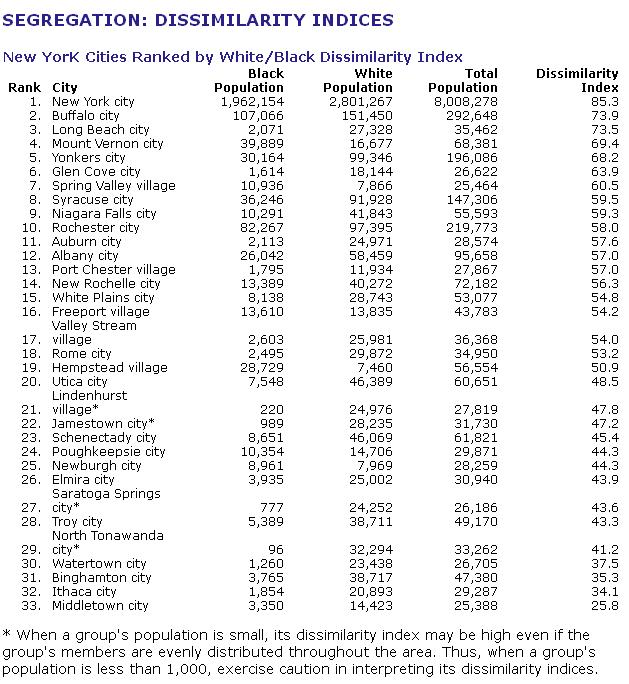 SEGREGATION: DISSIMILARITY INDICES

New YorK Cities Ranked by White/Black Dissimilarity Index

| Rank | City | Black Population | White Population | Total Population | Dissimilarity Index |
|---|---|---|---|---|---|
| 1. | New York city | 1,962,154 | 2,801,267 | 8,008,278 | 85.3 |
| 2. | Buffalo city | 107,066 | 151,450 | 292,648 | 73.9 |
| 3. | Long Beach city | 2,071 | 27,328 | 35,462 | 73.5 |
| 4. | Mount Vernon city | 39,889 | 16,677 | 68,381 | 69.4 |
| 5. | Yonkers city | 30,164 | 99,346 | 196,086 | 68.2 |
| 6. | Glen Cove city | 1,614 | 18,144 | 26,622 | 63.9 |
| 7. | Spring Valley village | 10,936 | 7,866 | 25,464 | 60.5 |
| 8. | Syracuse city | 36,246 | 91,928 | 147,306 | 59.5 |
| 9. | Niagara Falls city | 10,291 | 41,843 | 55,593 | 59.3 |
| 10. | Rochester city | 82,267 | 97,395 | 219,773 | 58.0 |
| 11. | Auburn city | 2,113 | 24,971 | 28,574 | 57.6 |
| 12. | Albany city | 26,042 | 58,459 | 95,658 | 57.0 |
| 13. | Port Chester village | 1,795 | 11,934 | 27,867 | 57.0 |
| 14. | New Rochelle city | 13,389 | 40,272 | 72,182 | 56.3 |
| 15. | White Plains city | 8,138 | 28,743 | 53,077 | 54.8 |
| 16. | Freeport village | 13,610 | 13,835 | 43,783 | 54.2 |
| 17. | Valley Stream village | 2,603 | 25,981 | 36,368 | 54.0 |
| 18. | Rome city | 2,495 | 29,872 | 34,950 | 53.2 |
| 19. | Hempstead village | 28,729 | 7,460 | 56,554 | 50.9 |
| 20. | Utica city | 7,548 | 46,389 | 60,651 | 48.5 |
| 21. | Lindenhurst village* | 220 | 24,976 | 27,819 | 47.8 |
| 22. | Jamestown city* | 989 | 28,235 | 31,730 | 47.2 |
| 23. | Schenectady city | 8,651 | 46,069 | 61,821 | 45.4 |
| 24. | Poughkeepsie city | 10,354 | 14,706 | 29,871 | 44.3 |
| 25. | Newburgh city | 8,961 | 7,969 | 28,259 | 44.3 |
| 26. | Elmira city | 3,935 | 25,002 | 30,940 | 43.9 |
| 27. | Saratoga Springs city* | 777 | 24,252 | 26,186 | 43.6 |
| 28. | Troy city | 5,389 | 38,711 | 49,170 | 43.3 |
| 29. | North Tonawanda city* | 96 | 32,294 | 33,262 | 41.2 |
| 30. | Watertown city | 1,260 | 23,438 | 26,705 | 37.5 |
| 31. | Binghamton city | 3,765 | 38,717 | 47,380 | 35.3 |
| 32. | Ithaca city | 1,854 | 20,893 | 29,287 | 34.1 |
| 33. | Middletown city | 3,350 | 14,423 | 25,388 | 25.8 |

* When a group's population is small, its dissimilarity index may be high even if the group's members are evenly distributed throughout the area. Thus, when a group's population is less than 1,000, exercise caution in interpreting its dissimilarity indices.